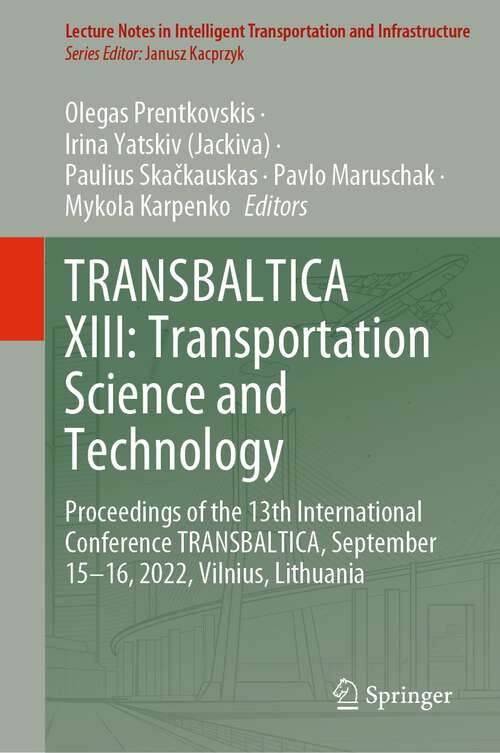 Lecture Notes in Intelligent Transportation and Infrastructure
Series Editor: Janusz Kacprzyk

Olegas Prentkovskis · Irina Yatskiv (Jackiva) · Paulius Skačkauskas · Pavlo Maruschak · Mykola Karpenko Editors

TRANSBALTICA XIII: Transportation Science and Technology

Proceedings of the 13th International Conference TRANSBALTICA, September 15–16, 2022, Vilnius, Lithuania

Springer